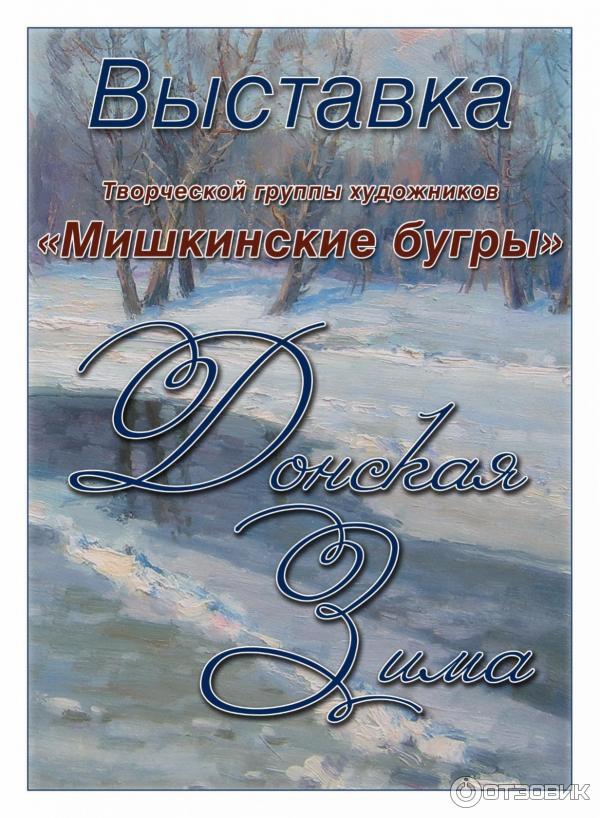 Выставка

Творческой группы художников

«Мишкинские бугры»

Донская Зима

ОТЗОВИК